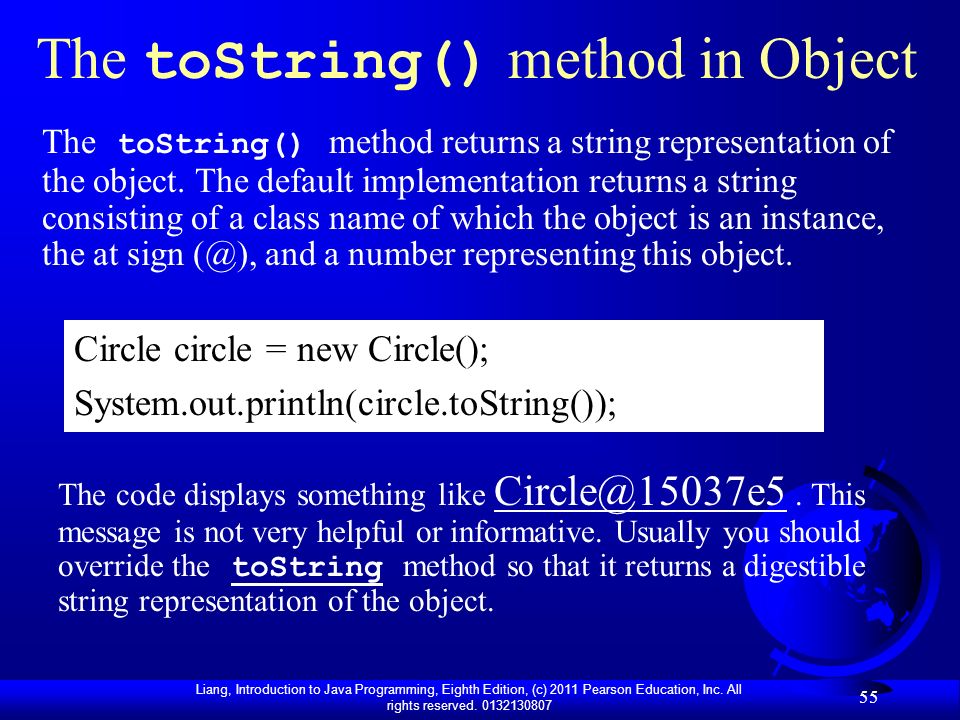 The toString() method in Object

The toString() method returns a string representation of the object. The default implementation returns a string consisting of a class name of which the object is an instance, the at sign (@), and a number representing this object.

Circle circle = new Circle();
System.out.println(circle.toString());

The code displays something like Circle@15037e5 . This message is not very helpful or informative. Usually you should override the toString method so that it returns a digestible string representation of the object.

Liang, Introduction to Java Programming, Eighth Edition, (c) 2011 Pearson Education, Inc. All rights reserved. 0132130807

55